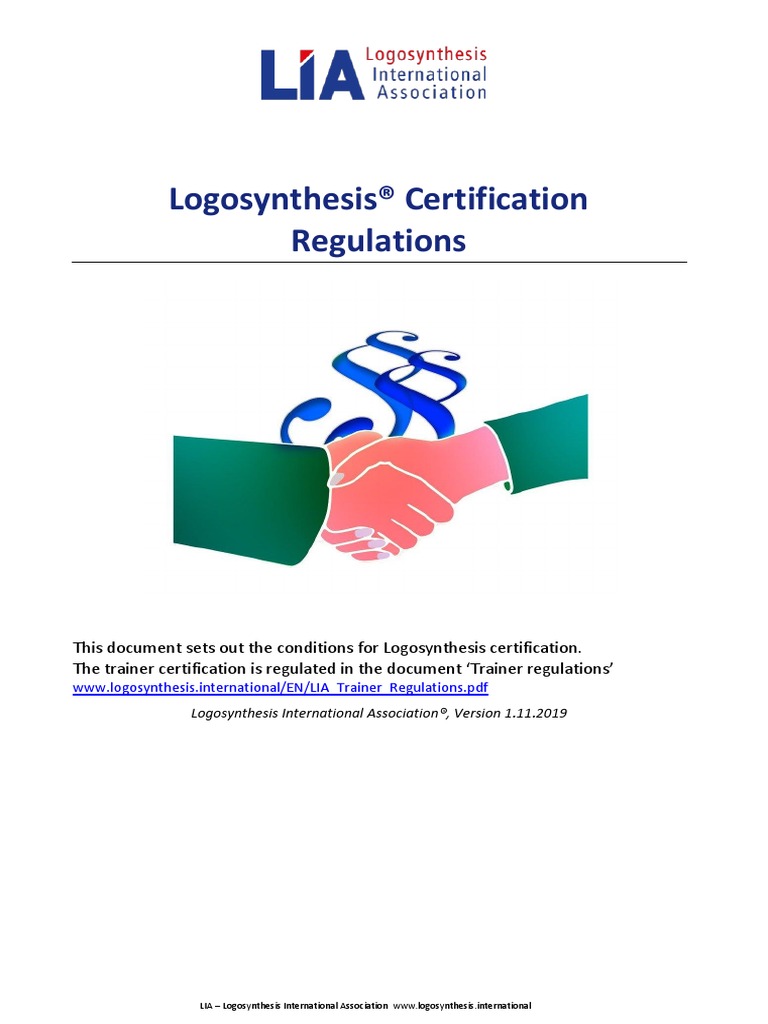 LIA Logosynthesis International Association

Logosynthesis® Certification Regulations

This document sets out the conditions for Logosynthesis certification. The trainer certification is regulated in the document 'Trainer regulations' www.logosynthesis.international/EN/LIA_Trainer_Regulations.pdf

Logosynthesis International Association®, Version 1.11.2019

LIA – Logosynthesis International Association www.logosynthesis.international